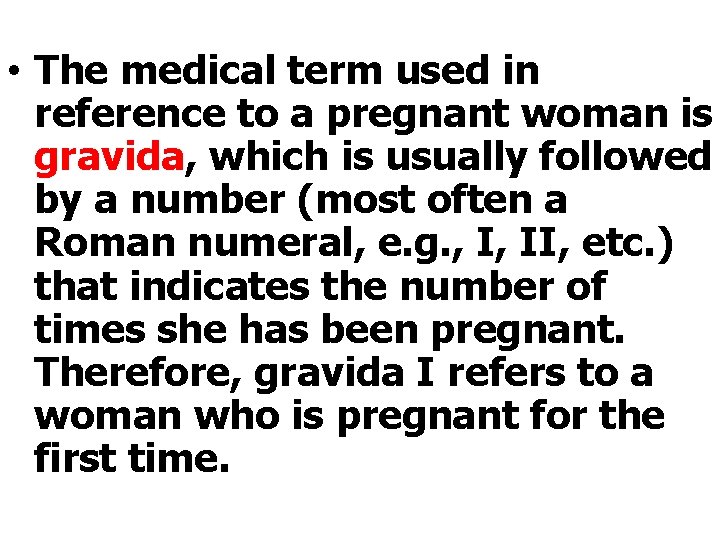 • The medical term used in reference to a pregnant woman is gravida, which is usually followed by a number (most often a Roman numeral, e.g., I, II, etc.) that indicates the number of times she has been pregnant. Therefore, gravida I refers to a woman who is pregnant for the first time.